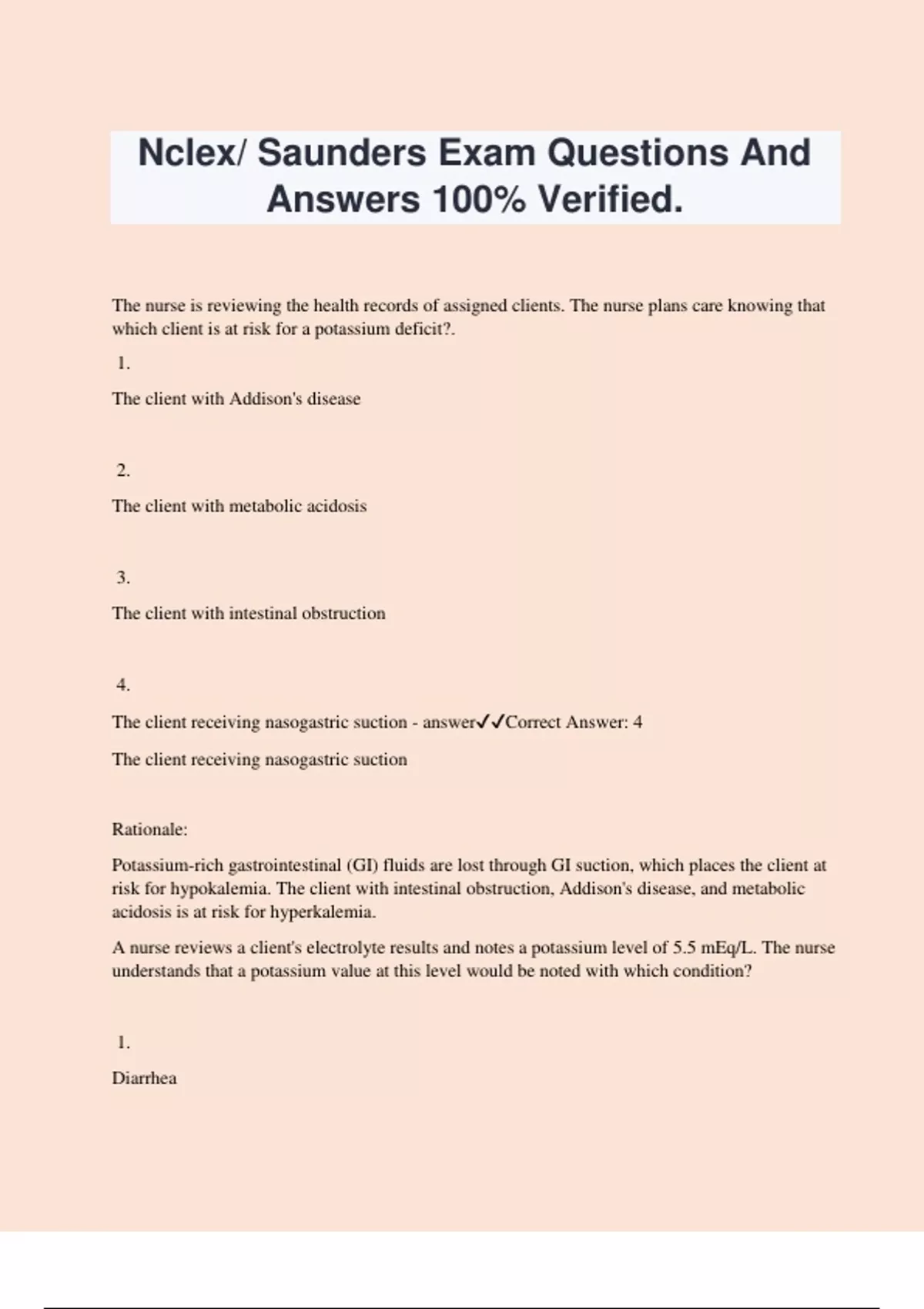 Nclex/ Saunders Exam Questions And Answers 100% Verified.

The nurse is reviewing the health records of assigned clients. The nurse plans care knowing that which client is at risk for a potassium deficit?.

1.

The client with Addison's disease

2.

The client with metabolic acidosis

3.

The client with intestinal obstruction

4.

The client receiving nasogastric suction - answer✓✓Correct Answer: 4

The client receiving nasogastric suction

Rationale:

Potassium-rich gastrointestinal (GI) fluids are lost through GI suction, which places the client at risk for hypokalemia. The client with intestinal obstruction, Addison's disease, and metabolic acidosis is at risk for hyperkalemia.

A nurse reviews a client's electrolyte results and notes a potassium level of 5.5 mEq/L. The nurse understands that a potassium value at this level would be noted with which condition?

1.

Diarrhea